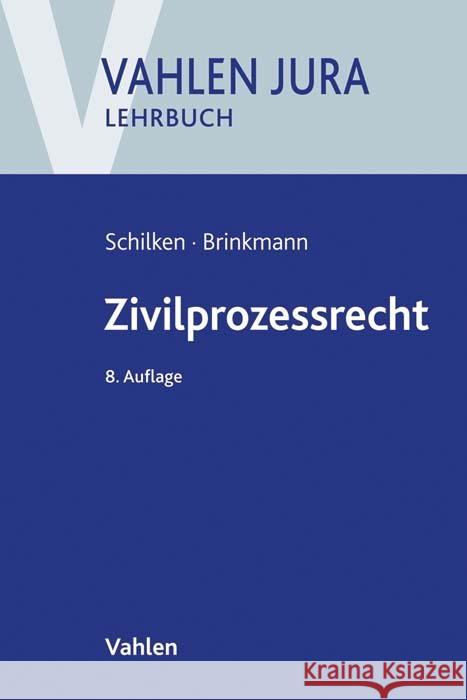 VAHLEN JURA
LEHRBUCH

Schilken · Brinkmann

Zivilprozessrecht

8. Auflage

Vahlen